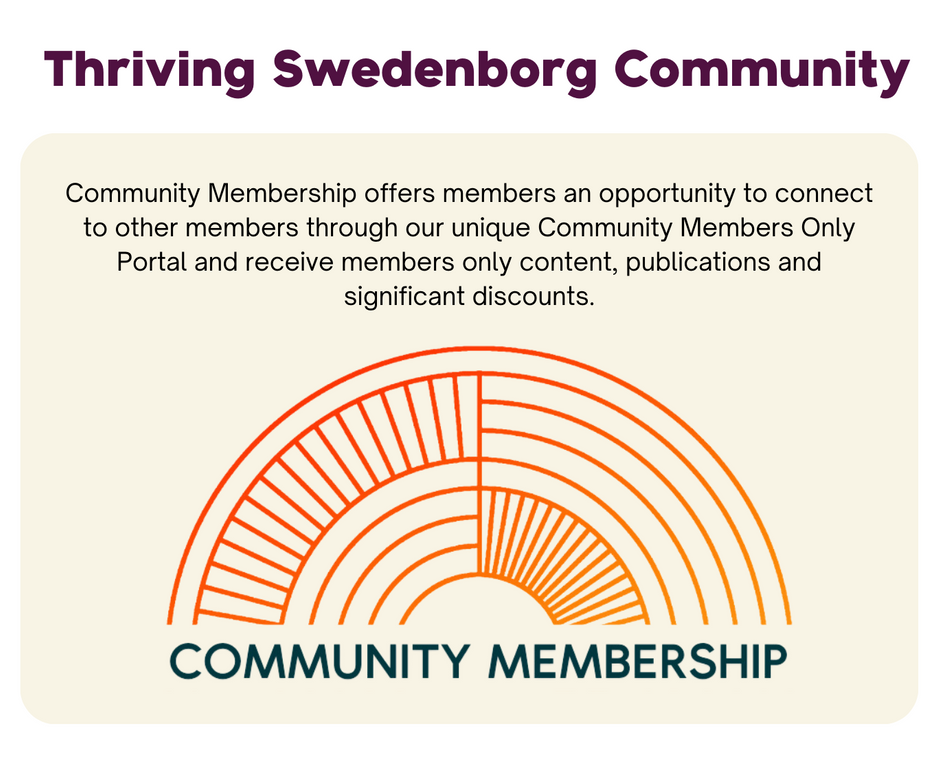 Thriving Swedenborg Community

Community Membership offers members an opportunity to connect to other members through our unique Community Members Only Portal and receive members only content, publications and significant discounts.

COMMUNITY MEMBERSHIP